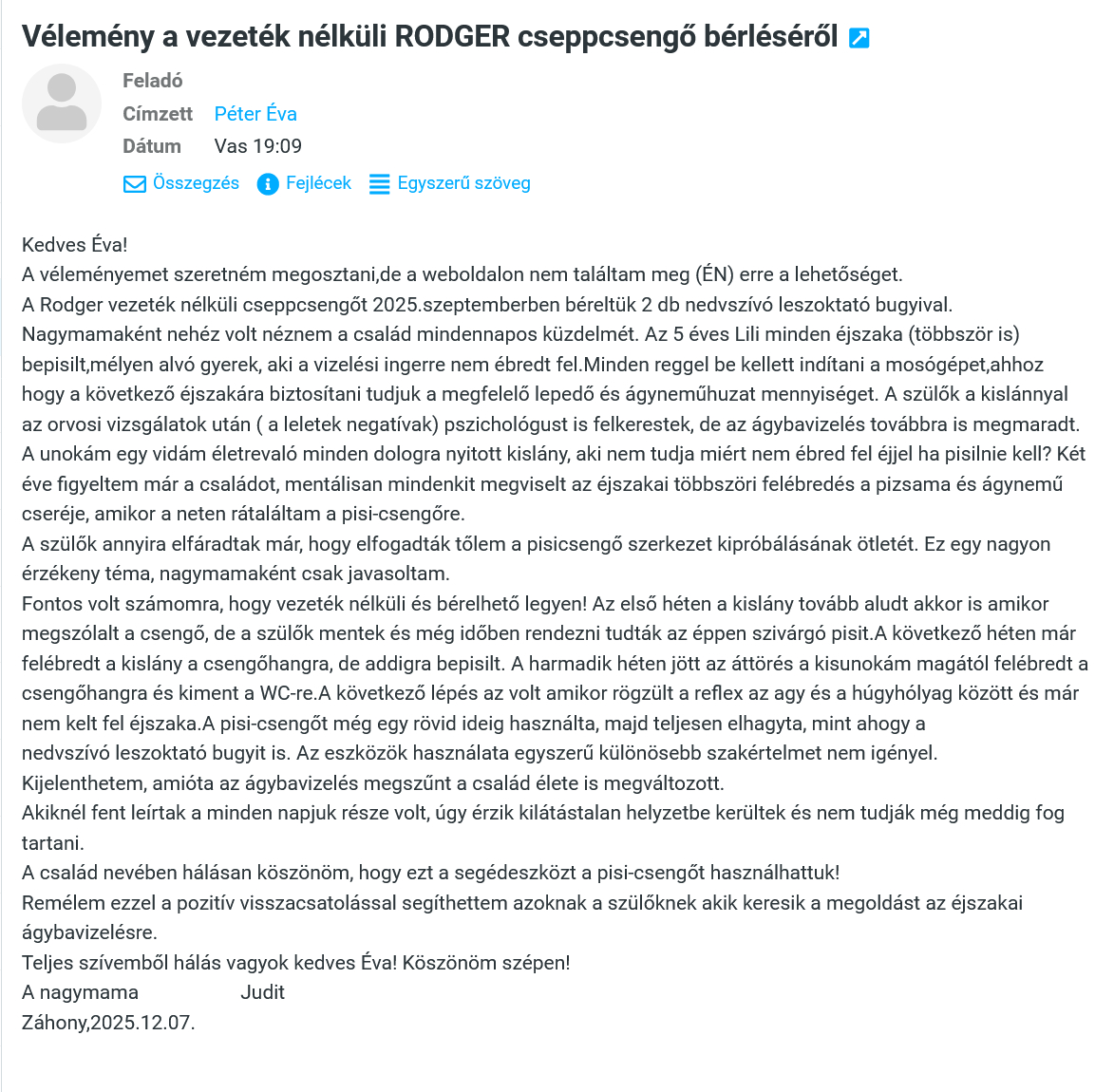 Vélemény a vezeték nélküli RODGER cseppcsengő bérléséről

Feladó
Címzett Péter Éva
Dátum Vas 19:09

Összegzés Fejlécek Egyszerű szöveg

Kedves Éva!
A véleményemet szeretném megosztani,de a weboldalon nem találtam meg (ÉN) erre a lehetőséget.
A Rodger vezeték nélküli cseppcsengőt 2025.szeptemberben béreltük 2 db nedvszívó leszoktató bugyival.
Nagymamaként nehéz volt néznem a család mindennapos küzdelmét. Az 5 éves Lili minden éjszaka (többször is) bepisilt,mélyen alvó gyerek, aki a vizelési ingerre nem ébredt fel.Minden reggel be kellett indítani a mosógépet,ahhoz hogy a következő éjszakára biztosítani tudjuk a megfelelő lepedő és ágyneműhuzat mennyiséget. A szülők a kislánnyal az orvosi vizsgálatok után ( a leletek negatívak) pszichológust is felkerestek, de az ágybavizelés továbbra is megmaradt.
A unokám egy vidám életrevaló minden dologra nyitott kislány, aki nem tudja miért nem ébred fel éjjel ha pisilnie kell? Két éve figyeltem már a családot, mentálisan mindenkit megviselt az éjszakai többszöri felébredés a pizsama és ágynemű cseréje, amikor a neten rátaláltam a pisi-csengőre.
A szülők annyira elfáradtak már, hogy elfogadták tőlem a pisicsengő szerkezet kipróbálásának ötletét. Ez egy nagyon érzékeny téma, nagymamaként csak javasoltam.
Fontos volt számomra, hogy vezeték nélküli és bérelhető legyen! Az első héten a kislány tovább aludt akkor is amikor megszólalt a csengő, de a szülők mentek és még időben rendezni tudták az éppen szivárgó pisit.A következő héten már felébredt a kislány a csengőhangra, de addigra bepisilt. A harmadik héten jött az áttörés a kisunokám magától felébredt a csengőhangra és kiment a WC-re.A következő lépés az volt amikor rögzült a reflex az agy és a húgyhólyag között és már nem kelt fel éjszaka.A pisi-csengőt még egy rövid ideig használta, majd teljesen elhagyta, mint ahogy a nedvszívó leszoktató bugyit is. Az eszközök használata egyszerű különösebb szakértelmet nem igényel.
Kijelenthetem, amióta az ágybavizelés megszűnt a család élete is megváltozott.
Akiknél fent leírtak a minden napjuk része volt, úgy érzik kilátástalan helyzetbe kerültek és nem tudják még meddig fog tartani.
A család nevében hálásan köszönöm, hogy ezt a segédeszközt a pisi-csengőt használhattuk!
Remélem ezzel a pozitív visszacsatolással segíthettem azoknak a szülőknek akik keresik a megoldást az éjszakai ágybavizelésre.
Teljes szívemből hálás vagyok kedves Éva! Köszönöm szépen!
A nagymama Judit
Záhony,2025.12.07.